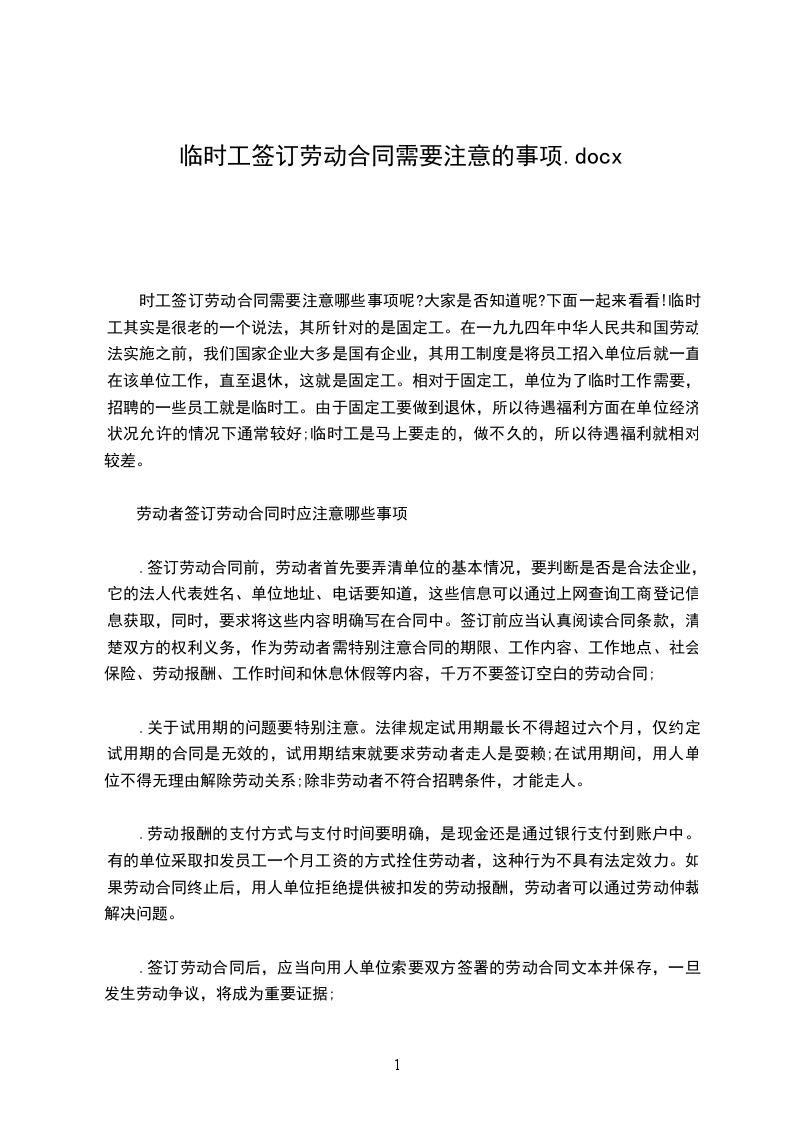 临时工签订劳动合同需要注意的事项.docx

时工签订劳动合同需要注意哪些事项呢?大家是否知道呢?下面一起来看看!临时工其实是很老的一个说法，其所针对的是固定工。在一九九四年中华人民共和国劳动法实施之前，我们国家企业大多是国有企业，其用工制度是将员工招入单位后就一直在该单位工作，直至退休，这就是固定工。相对于固定工，单位为了临时工作需要，招聘的一些员工就是临时工。由于固定工要做到退休，所以待遇福利方面在单位经济状况允许的情况下通常较好;临时工是马上要走的，做不久的，所以待遇福利就相对较差。

劳动者签订劳动合同时应注意哪些事项

.签订劳动合同前，劳动者首先要弄清单位的基本情况，要判断是否是合法企业，它的法人代表姓名、单位地址、电话要知道，这些信息可以通过上网查询工商登记信息获取，同时，要求将这些内容明确写在合同中。签订前应当认真阅读合同条款，清楚双方的权利义务，作为劳动者需特别注意合同的期限、工作内容、工作地点、社会保险、劳动报酬、工作时间和休息休假等内容，千万不要签订空白的劳动合同;

.关于试用期的问题要特别注意。法律规定试用期最长不得超过六个月，仅约定试用期的合同是无效的，试用期结束就要求劳动者走人是耍赖;在试用期间，用人单位不得无理由解除劳动关系;除非劳动者不符合招聘条件，才能走人。

.劳动报酬的支付方式与支付时间要明确，是现金还是通过银行支付到账户中。有的单位采取扣发员工一个月工资的方式拴住劳动者，这种行为不具有法定效力。如果劳动合同终止后，用人单位拒绝提供被扣发的劳动报酬，劳动者可以通过劳动仲裁解决问题。

.签订劳动合同后，应当向用人单位索要双方签署的劳动合同文本并保存，一旦发生劳动争议，将成为重要证据;

1